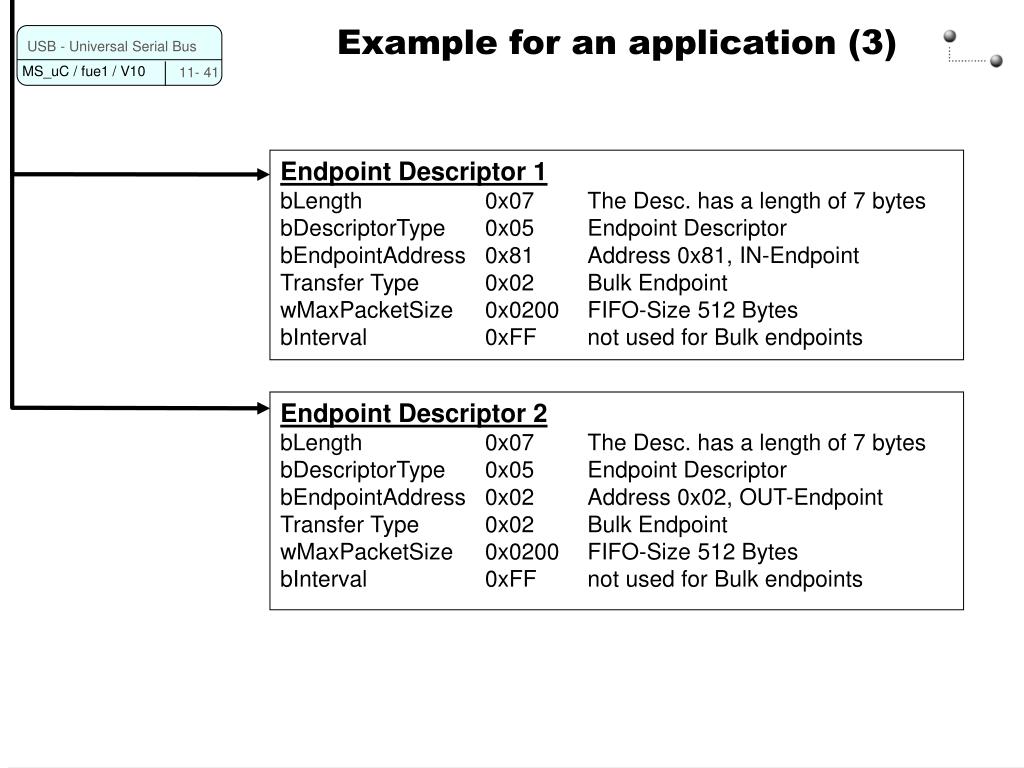 USB - Universal Serial Bus

MS_uC / fue1 / V10

11- 41

Example for an application (3)

Endpoint Descriptor 1

| | | |
|---|---|---|
| bLength | 0x07 | The Desc. has a length of 7 bytes |
| bDescriptorType | 0x05 | Endpoint Descriptor |
| bEndpointAddress | 0x81 | Address 0x81, IN-Endpoint |
| Transfer Type | 0x02 | Bulk Endpoint |
| wMaxPacketSize | 0x0200 | FIFO-Size 512 Bytes |
| bInterval | 0xFF | not used for Bulk endpoints |

Endpoint Descriptor 2

| | | |
|---|---|---|
| bLength | 0x07 | The Desc. has a length of 7 bytes |
| bDescriptorType | 0x05 | Endpoint Descriptor |
| bEndpointAddress | 0x02 | Address 0x02, OUT-Endpoint |
| Transfer Type | 0x02 | Bulk Endpoint |
| wMaxPacketSize | 0x0200 | FIFO-Size 512 Bytes |
| bInterval | 0xFF | not used for Bulk endpoints |